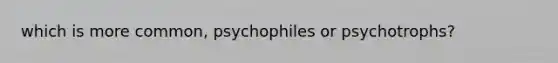 which is more common, psychophiles or psychotrophs?